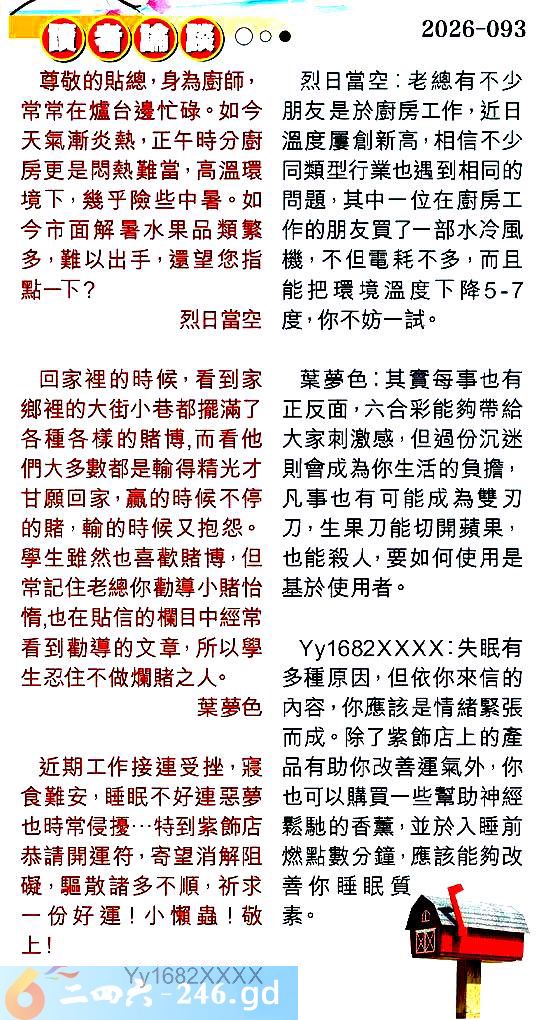 讀者論談

2026-093

尊敬的貼總，身為廚師，常常在爐台邊忙碌。如今天氣漸炎熱，正午時分廚房更是悶熱難當，高溫環境下，幾乎險些中暑。如今市面解暑水果品類繁多，難以出手，還望您指點一下？

烈日當空

回家裡的時候，看到家鄉裡的大街小巷都擺滿了各種各樣的賭博，而看他們大多數都是輸得精光才甘願回家，贏的時候不停的賭，輸的時候又抱怨。學生雖然也喜歡賭博，但常記住老總你勸導小賭怡情，也在貼信的欄目中經常看到勸導的文章，所以學生忍住不做爛賭之人。

葉夢色

近期工作接連受挫，寢食難安，睡眠不好連惡夢也時常侵擾…特到紫飾店恭請開運符，寄望消解阻礙，驅散諸多不順，祈求一份好運！小懶蟲！敬上！

Yy1682XXXX

烈日當空：老總有不少朋友是於廚房工作，近日溫度屢創新高，相信不少同類型行業也遇到相同的問題，其中一位在廚房工作的朋友買了一部水冷風機，不但電耗不多，而且能把環境溫度下降5-7度，你不妨一試。

葉夢色：其實每事也有正反面，六合彩能夠帶給大家刺激感，但過份沉迷則會成為你生活的負擔，凡事也有可能成為雙刃刀，生果刀能切開蘋果，也能殺人，要如何使用是基於使用者。

Yy1682XXXX：失眠有多種原因，但依你來信的內容，你應該是情緒緊張而成。除了紫飾店上的產品有助你改善運氣外，你也可以購買一些幫助神經鬆馳的香薰，並於入睡前燃點數分鐘，應該能夠改善你睡眠質素。

二四六-246.gd